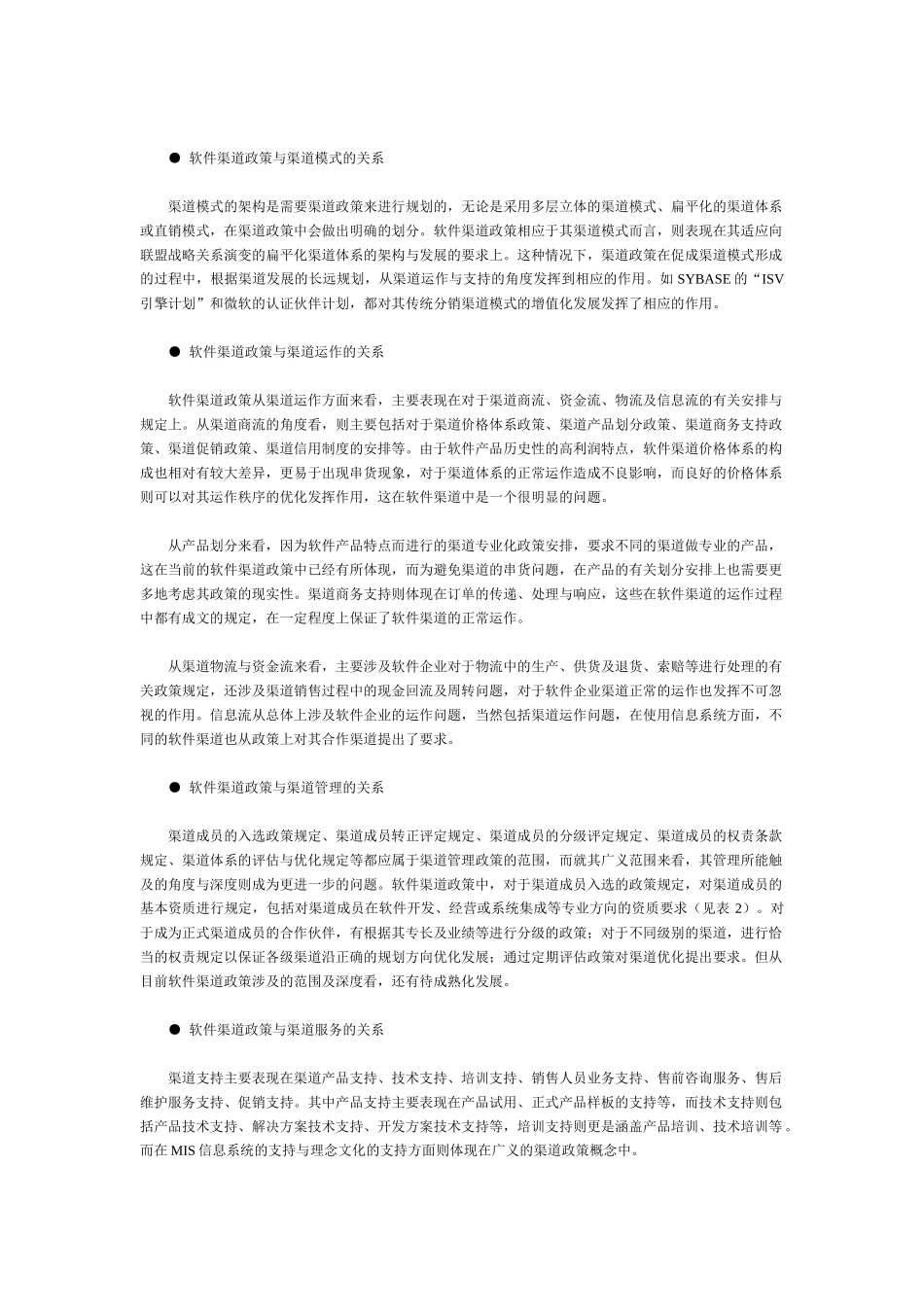 ● 软件渠道政策与渠道模式的关系

渠道模式的架构是需要渠道政策来进行规划的，无论是采用多层立体的渠道模式、扁平化的渠道体系或直销模式，在渠道政策中会做出明确的划分。软件渠道政策相应于其渠道模式而言，则表现在其适应向联盟战略关系演变的扁平化渠道体系的架构与发展的要求上。这种情况下，渠道政策在促成渠道模式形成的过程中，根据渠道发展的长远规划，从渠道运作与支持的角度发挥到相应的作用。如 SYBASE 的“ISV 引擎计划”和微软的认证伙伴计划，都对其传统分销渠道模式的增值化发展发挥了相应的作用。

● 软件渠道政策与渠道运作的关系

软件渠道政策从渠道运作方面来看，主要表现在对于渠道商流、资金流、物流及信息流的有关安排与规定上。从渠道商流的角度看，则主要包括对于渠道价格体系政策、渠道产品划分政策、渠道商务支持政策、渠道促销政策、渠道信用制度的安排等。由于软件产品历史性的高利润特点，软件渠道价格体系的构成也相对有较大差异，更易于出现串货现象，对于渠道体系的正常运作造成不良影响，而良好的价格体系则可以对其运作秩序的优化发挥作用，这在软件渠道中是一个很明显的问题。

从产品划分来看，因为软件产品特点而进行的渠道专业化政策安排，要求不同的渠道做专业的产品，这在当前的软件渠道政策中已经有所体现，而为避免渠道的串货问题，在产品的有关划分安排上也需要更多地考虑其政策的现实性。渠道商务支持则体现在订单的传递、处理与响应，这些在软件渠道的运作过程中都有成文的规定，在一定程度上保证了软件渠道的正常运作。

从渠道物流与资金流来看，主要涉及软件企业对于物流中的生产、供货及退货、索赔等进行处理的有关政策规定，还涉及渠道销售过程中的现金回流及周转问题，对于软件企业渠道正常的运作也发挥不可忽视的作用。信息流从总体上涉及软件企业的运作问题，当然包括渠道运作问题，在使用信息系统方面，不同的软件渠道也从政策上对其合作渠道提出了要求。

● 软件渠道政策与渠道管理的关系

渠道成员的入选政策规定、渠道成员转正评定规定、渠道成员的分级评定规定、渠道成员的权责条款规定、渠道体系的评估与优化规定等都应属于渠道管理政策的范围，而就其广义范围来看，其管理所能触及的角度与深度则成为更进一步的问题。软件渠道政策中，对于渠道成员入选的政策规定，对渠道成员的基本资质进行规定，包括对渠道成员在软件开发、经营或系统集成等专业方向的资质要求（见表 2）。对于成为正式渠道成员的合作伙伴，有根据其专长及业绩等进行分级的政策；对于不同级别的渠道，进行恰当的权责规定以保证各级渠道沿正确的规划方向优化发展；通过定期评估政策对渠道优化提出要求。但从目前软件渠道政策涉及的范围及深度看，还有待成熟化发展。

● 软件渠道政策与渠道服务的关系

渠道支持主要表现在渠道产品支持、技术支持、培训支持、销售人员业务支持、售前咨询服务、售后维护服务支持、促销支持。其中产品支持主要表现在产品试用、正式产品样板的支持等，而技术支持则包括产品技术支持、解决方案技术支持、开发方案技术支持等，培训支持则更是涵盖产品培训、技术培训等。而在 MIS 信息系统的支持与理念文化的支持方面则体现在广义的渠道政策概念中。